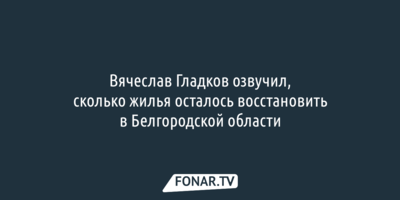 Вячеслав Гладков озвучил, сколько жилья осталось восстановить в Белгородской области

FONAR.TV